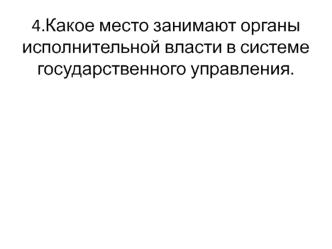 4.Какое место занимают органы исполнительной власти в системе государственного управления.